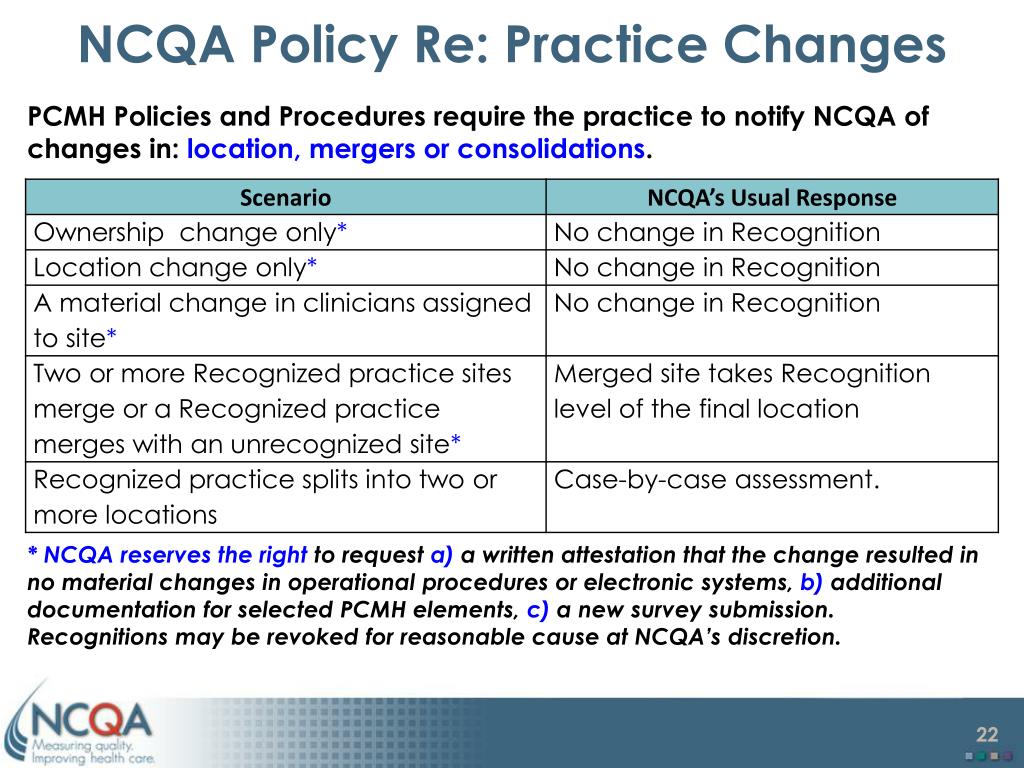 NCQA Policy Re: Practice Changes

PCMH Policies and Procedures require the practice to notify NCQA of changes in: location, mergers or consolidations.

| Scenario | NCQA's Usual Response |
|---|---|
| Ownership change only* | No change in Recognition |
| Location change only* | No change in Recognition |
| A material change in clinicians assigned to site* | No change in Recognition |
| Two or more Recognized practice sites merge or a Recognized practice merges with an unrecognized site* | Merged site takes Recognition level of the final location |
| Recognized practice splits into two or more locations | Case-by-case assessment. |

* NCQA reserves the right to request a) a written attestation that the change resulted in no material changes in operational procedures or electronic systems, b) additional documentation for selected PCMH elements, c) a new survey submission. Recognitions may be revoked for reasonable cause at NCQA's discretion.

NCQA
Measuring quality.
Improving health care.

22